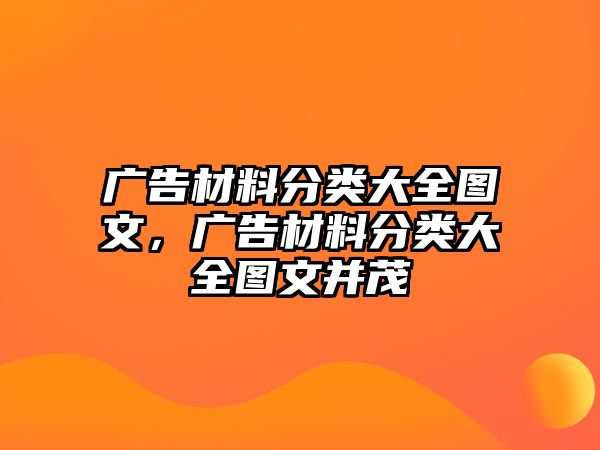 广告材料分类大全图文，广告材料分类大全图文并茂